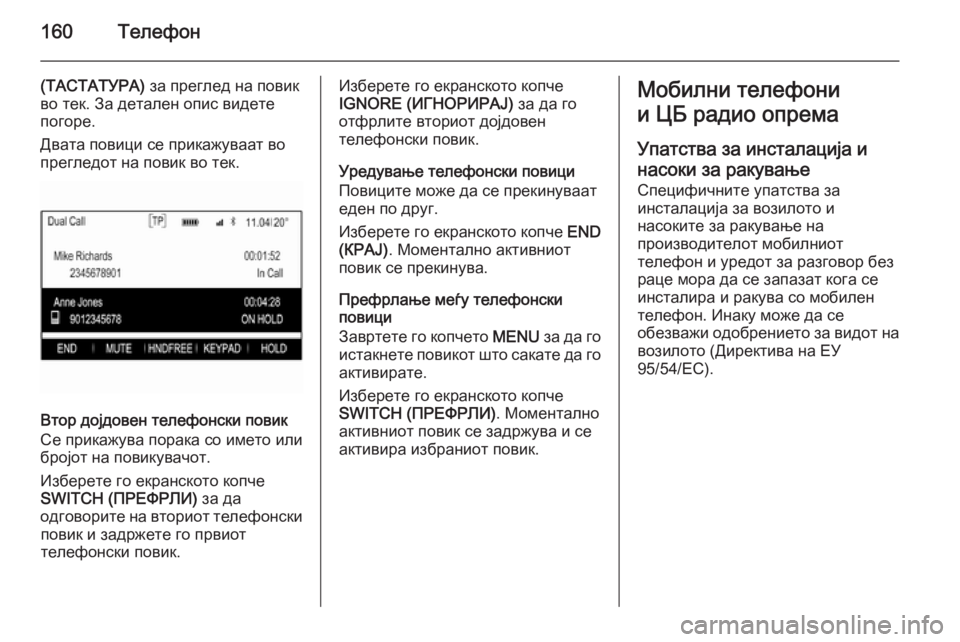 160 Телефон

(ТАСТАТУРА) за преглед на повик во тек. За детален опис видете погоре.

Двата повици се прикажуваат во прегледот на повик во тек.

Dual Call TP 11.04 20°
Mike Richards 00:01:52
2345678901 In Call
Anne Jones 00:04:28
9012345678 ON HOLD
END MUTE HNDFREE KEYPAD HOLD

Втор дојдовен телефонски повик
Се прикажува порака со името или бројот на повикувачот.

Изберете го екранското копче SWITCH (ПРЕФРЛИ) за да одговорите на вториот телефонски повик и задржете го првиот телефонски повик.

Изберете го екранското копче IGNORE (ИГНОРИРАЈ) за да го отфрлите вториот дојдовен телефонски повик.

Уредување телефонски повици
Повиците може да се прекинуваат еден по друг.

Изберете го екранското копче END (КРАЈ). Моментално активниот повик се прекинува.

Префрлање меѓу телефонски повици
Завртете го копчето MENU за да го истакнете повикот што сакате да го активирате.

Изберете го екранското копче SWITCH (ПРЕФРЛИ). Моментално активниот повик се задржува и се активира избраниот повик.

Мобилни телефони и ЦБ радио опрема

Упатства за инсталација и насоки за ракување
Специфичните упатства за инсталација за возилото и насоките за ракување на производителот мобилниот телефон и уредот за разговор без раце мора да се запазат кога се инсталира и ракува со мобилен телефон. Инаку може да се обезважи одобрението за видот на возилото (Директива на ЕУ 95/54/ЕС).

carmanualsonline.info